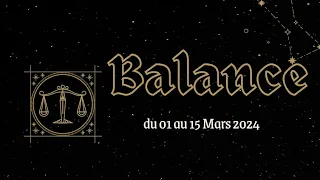 Balance

du 01 au 15 Mars 2024